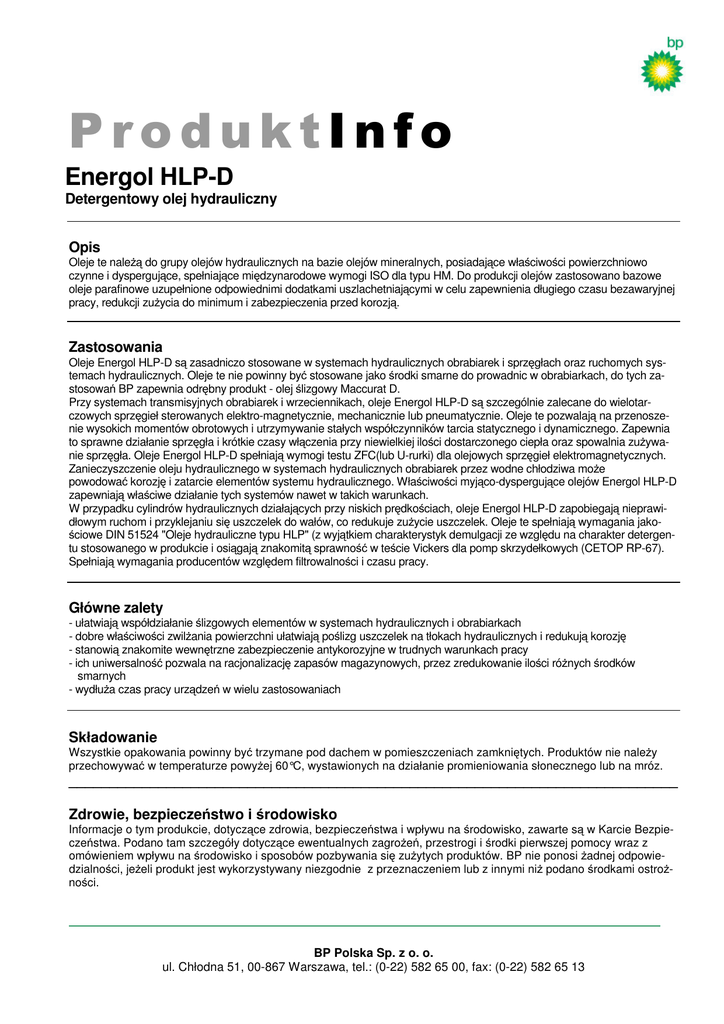 bp

ProduktInfo

Energol HLP-D
Detergentowy olej hydrauliczny

Opis
Oleje te należą do grupy olejów hydraulicznych na bazie olejów mineralnych, posiadające właściwości powierzchniowo czynne i dyspergujące, spełniające międzynarodowe wymogi ISO dla typu HM. Do produkcji olejów zastosowano bazowe oleje parafinowe uzupełnione odpowiednimi dodatkami uszlachetniającymi w celu zapewnienia długiego czasu bezawaryjnej pracy, redukcji zużycia do minimum i zabezpieczenia przed korozją.

Zastosowania
Oleje Energol HLP-D są zasadniczo stosowane w systemach hydraulicznych obrabiarek i sprzęgłach oraz ruchomych systemach hydraulicznych. Oleje te nie powinny być stosowane jako środki smarne do prowadnic w obrabiarkach, do tych zastosowań BP zapewnia odrębny produkt - olej ślizgowy Maccurat D.
Przy systemach transmisyjnych obrabiarek i wrzeciennikach, oleje Energol HLP-D są szczególnie zalecane do wielotarczowych sprzęgieł sterowanych elektro-magnetycznie, mechanicznie lub pneumatycznie. Oleje te pozwalają na przenoszenie wysokich momentów obrotowych i utrzymywanie stałych współczynników tarcia statycznego i dynamicznego. Zapewnia to sprawne działanie sprzęgła i krótkie czasy włączenia przy niewielkiej ilości dostarczonego ciepła oraz spowalnia zużywanie sprzęgła. Oleje Energol HLP-D spełniają wymogi testu ZFC(lub U-rurki) dla olejowych sprzęgieł elektromagnetycznych.
Zanieczyszczenie oleju hydraulicznego w systemach hydraulicznych obrabiarek przez wodne chłodziwa może powodować korozję i zatarcie elementów systemu hydraulicznego. Właściwości myjąco-dyspergujące olejów Energol HLP-D zapewniają właściwe działanie tych systemów nawet w takich warunkach.
W przypadku cylindrów hydraulicznych działających przy niskich prędkościach, oleje Energol HLP-D zapobiegają nieprawidłowym ruchom i przyklejaniu się uszczelek do wałów, co redukuje zużycie uszczelek. Oleje te spełniają wymagania jakościowe DIN 51524 "Oleje hydrauliczne typu HLP" (z wyjątkiem charakterystyk demulgacji ze względu na charakter detergentu stosowanego w produkcie i osiągają znakomitą sprawność w teście Vickers dla pomp skrzydełkowych (CETOP RP-67). Spełniają wymagania producentów względem filtrowalności i czasu pracy.

Główne zalety
- ułatwiają współdziałanie ślizgowych elementów w systemach hydraulicznych i obrabiarkach
- dobre właściwości zwilżania powierzchni ułatwiają poślizg uszczelek na tłokach hydraulicznych i redukują korozję
- stanowią znakomite wewnętrzne zabezpieczenie antykorozyjne w trudnych warunkach pracy
- ich uniwersalność pozwala na racjonalizację zapasów magazynowych, przez zredukowanie ilości różnych środków smarnych
- wydłuża czas pracy urządzeń w wielu zastosowaniach

Składowanie
Wszystkie opakowania powinny być trzymane pod dachem w pomieszczeniach zamkniętych. Produktów nie należy przechowywać w temperaturze powyżej 60°C, wystawionych na działanie promieniowania słonecznego lub na mróz.

Zdrowie, bezpieczeństwo i środowisko
Informacje o tym produkcie, dotyczące zdrowia, bezpieczeństwa i wpływu na środowisko, zawarte są w Karcie Bezpieczeństwa. Podano tam szczegóły dotyczące ewentualnych zagrożeń, przestrogi i środki pierwszej pomocy wraz z omówieniem wpływu na środowisko i sposobów pozbywania się zużytych produktów. BP nie ponosi żadnej odpowiedzialności, jeżeli produkt jest wykorzystywany niezgodnie z przeznaczeniem lub z innymi niż podano środkami ostrożności.

BP Polska Sp. z o. o.
ul. Chłodna 51, 00-867 Warszawa, tel.: (0-22) 582 65 00, fax: (0-22) 582 65 13